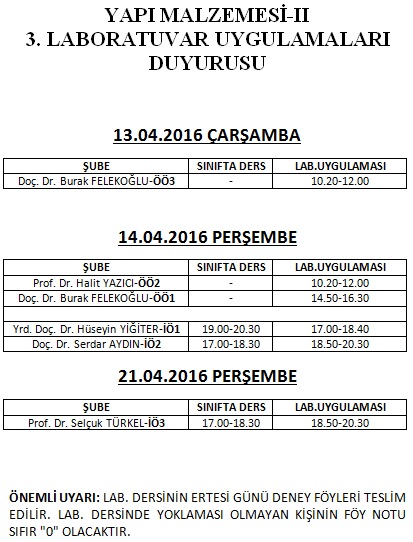 YAPI MALZEMESİ-II
3. LABORATUVAR UYGULAMALARI DUYURUSU

13.04.2016 ÇARŞAMBA

| ŞUBE | SINIFTA DERS | LAB.UYGULAMASI |
|---|---|---|
| Doç. Dr. Burak FELEKOĞLU-ÖÖ3 | - | 10.20-12.00 |

14.04.2016 PERŞEMBE

| ŞUBE | SINIFTA DERS | LAB.UYGULAMASI |
|---|---|---|
| Prof. Dr. Halit YAZICI-ÖÖ2 | - | 10.20-12.00 |
| Doç. Dr. Burak FELEKOĞLU-ÖÖ1 | - | 14.50-16.30 |
| | | |
| Yrd. Doç. Dr. Hüseyin YİĞİTER-İÖ1 | 19.00-20.30 | 17.00-18.40 |
| Doç. Dr. Serdar AYDIN-İÖ2 | 17.00-18.30 | 18.50-20.30 |

21.04.2016 PERŞEMBE

| ŞUBE | SINIFTA DERS | LAB.UYGULAMASI |
|---|---|---|
| Prof. Dr. Selçuk TÜRKEL-İÖ3 | 17.00-18.30 | 18.50-20.30 |

ÖNEMLİ UYARI: LAB. DERSİNİN ERTESİ GÜNÜ DENEY FÖYLERİ TESLİM EDİLİR. LAB. DERSİNDE YOKLAMASI OLMAYAN KİŞİNİN FÖY NOTU SIFIR "0" OLACAKTIR.